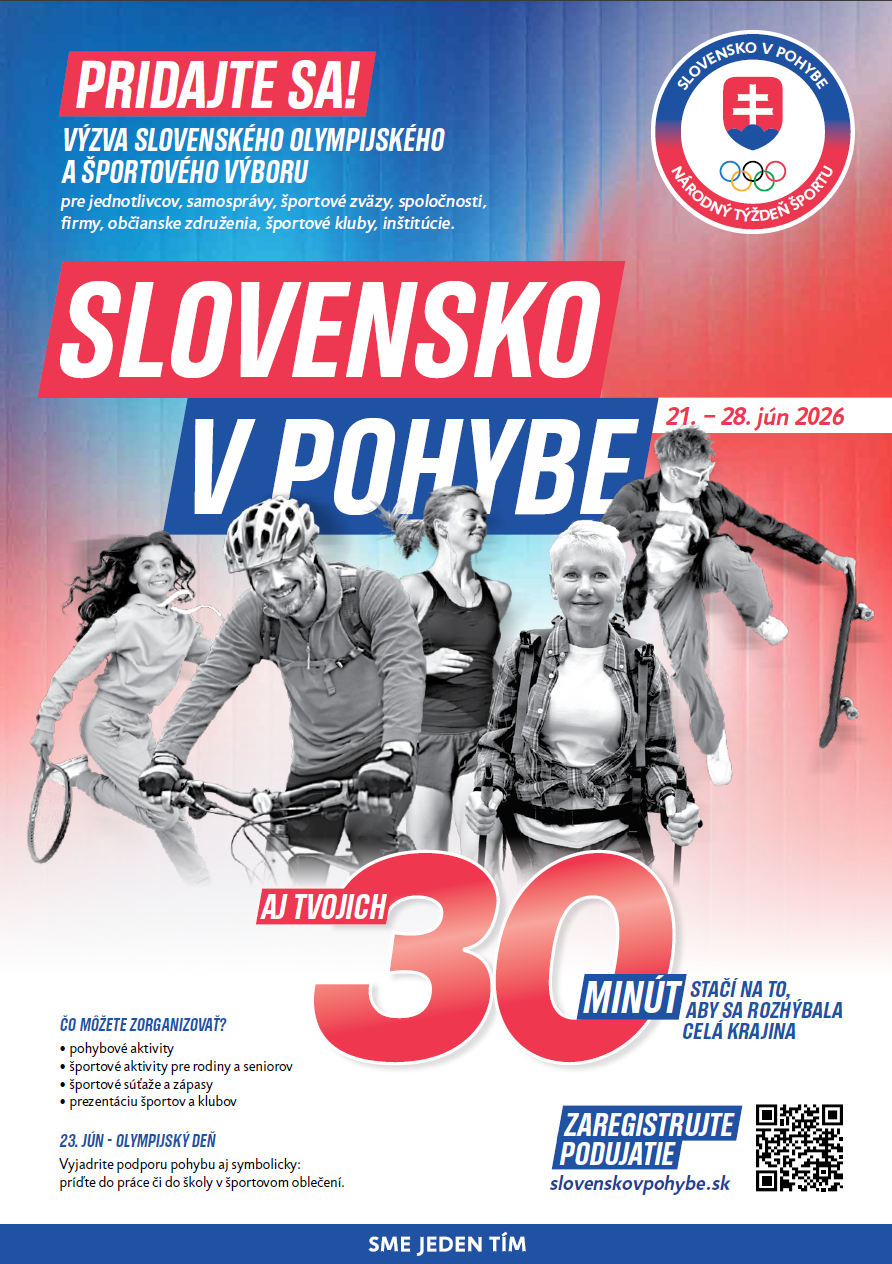 PRIDAJTE SA!

VÝZVA SLOVENSKÉHO OLYMPIJSKÉHO A ŠPORTOVÉHO VÝBORU

pre jednotlivcov, samosprávy, športové zväzy, spoločnosti, firmy, občianske združenia, športové kluby, inštitúcie.

SLOVENSKO V POHYBE
NÁRODNÝ TÝŽDEŇ ŠPORTU

SLOVENSKO

V POHYBE

21. – 28. jún 2026

AJ TVOJICH

30

MINÚT

STAČÍ NA TO, ABY SA ROZHÝBALA CELÁ KRAJINA

ČO MÔŽETE ZORGANIZOVAŤ?

• pohybové aktivity
• športové aktivity pre rodiny a seniorov
• športové súťaže a zápasy
• prezentáciu športov a klubov

23. JÚN - OLYMPIJSKÝ DEŇ

Vyjadrite podporu pohybu aj symbolicky: príďte do práce či do školy v športovom oblečení.

ZAREGISTRUJTE PODUJATIE

slovenskovpohybe.sk

SME JEDEN TÍM